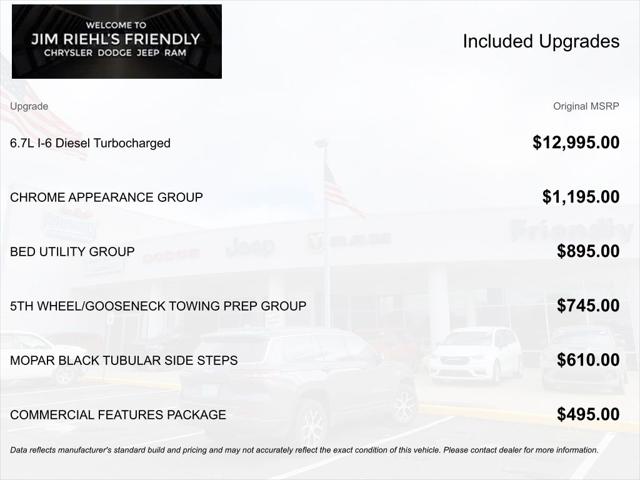 WELCOME TO
JIM RIEHL'S FRIENDLY
CHRYSLER DODGE JEEP RAM

Included Upgrades

| Upgrade | Original MSRP |
|---|---|
| 6.7L I-6 Diesel Turbocharged | $12,995.00 |
| CHROME APPEARANCE GROUP | $1,195.00 |
| BED UTILITY GROUP | $895.00 |
| 5TH WHEEL/GOOSENECK TOWING PREP GROUP | $745.00 |
| MOPAR BLACK TUBULAR SIDE STEPS | $610.00 |
| COMMERCIAL FEATURES PACKAGE | $495.00 |

Data reflects manufacturer's standard build and pricing and may not accurately reflect the exact condition of this vehicle. Please contact dealer for more information.